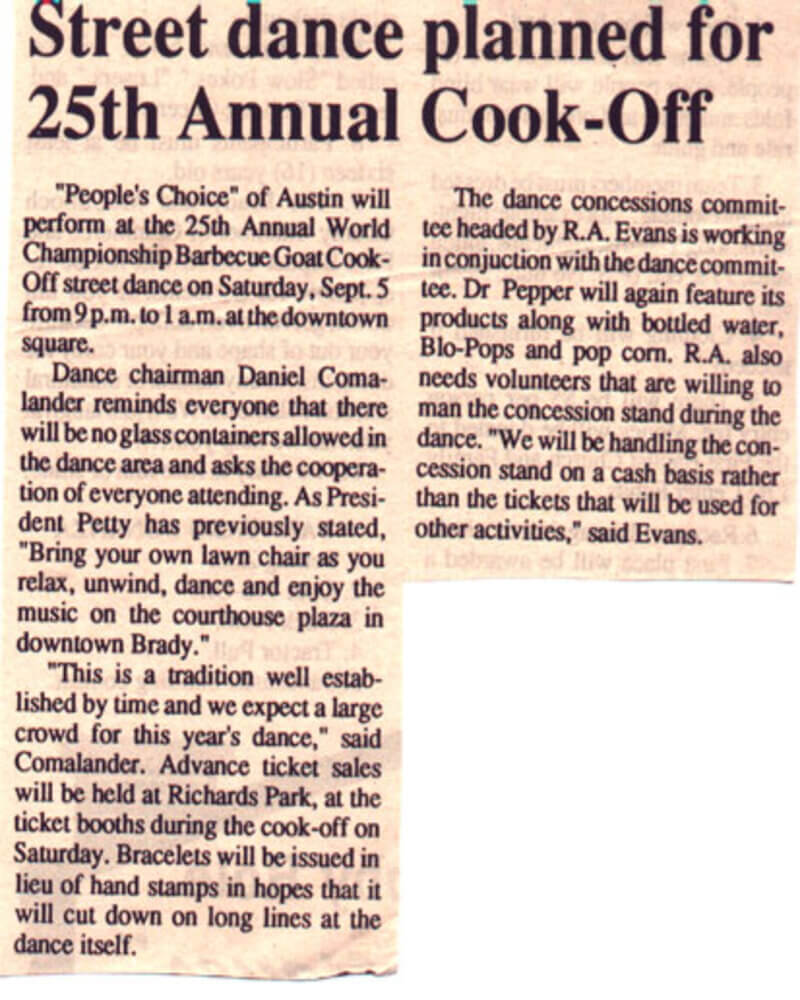 Street dance planned for 25th Annual Cook-Off

"People's Choice" of Austin will perform at the 25th Annual World Championship Barbecue Goat Cook-Off street dance on Saturday, Sept. 5 from 9 p.m. to 1 a.m. at the downtown square.

Dance chairman Daniel Comalander reminds everyone that there will be no glass containers allowed in the dance area and asks the cooperation of everyone attending. As President Petty has previously stated, "Bring your own lawn chair as you relax, unwind, dance and enjoy the music on the courthouse plaza in downtown Brady."

"This is a tradition well established by time and we expect a large crowd for this year's dance," said Comalander. Advance ticket sales will be held at Richards Park, at the ticket booths during the cook-off on Saturday. Bracelets will be issued in lieu of hand stamps in hopes that it will cut down on long lines at the dance itself.

The dance concessions committee headed by R.A. Evans is working in conjuction with the dance committee. Dr Pepper will again feature its products along with bottled water, Blo-Pops and pop corn. R.A. also needs volunteers that are willing to man the concession stand during the dance. "We will be handling the concession stand on a cash basis rather than the tickets that will be used for other activities," said Evans.